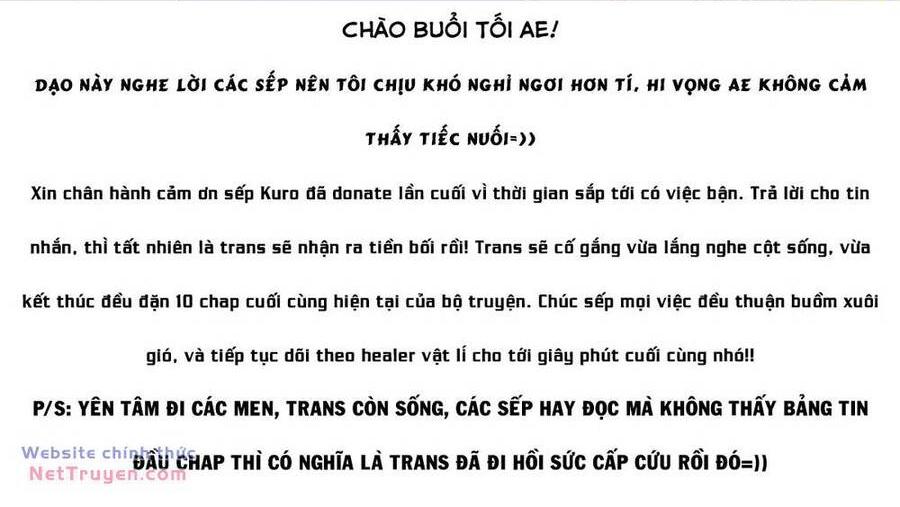 CHÀO BUỔI TỐI AE!

DẠO NÀY NGHE LỜI CÁC SẾP NÊN TÔI CHỊU KHÓ NGHỈ NGƠI HƠN TÍ, HI VỌNG AE KHÔNG CẢM THẤY TIẾC NUỐI=))

Xin chân hành cảm ơn sếp Kuro đã donate lần cuối vì thời gian sắp tới có việc bận. Trả lời cho tin nhắn, thì tất nhiên là trans sẽ nhận ra tiền bối rồi! Trans sẽ cố gắng vừa lắng nghe cột sống, vừa kết thúc đều đặn 10 chap cuối cùng hiện tại của bộ truyện. Chúc sếp mọi việc đều thuận buồm xuôi gió, và tiếp tục dõi theo healer vật lí cho tới giây phút cuối cùng nhó!!

P/S: YÊN TÂM ĐI CÁC MEN, TRANS CÒN SỐNG, CÁC SẾP HAY ĐỌC MÀ KHÔNG THẤY BẢNG TIN ĐẦU CHAP THÌ CÓ NGHĨA LÀ TRANS ĐÃ ĐI HỒI SỨC CẤP CỨU RỒI ĐÓ=))

Website chính thức
NetTruyen.com